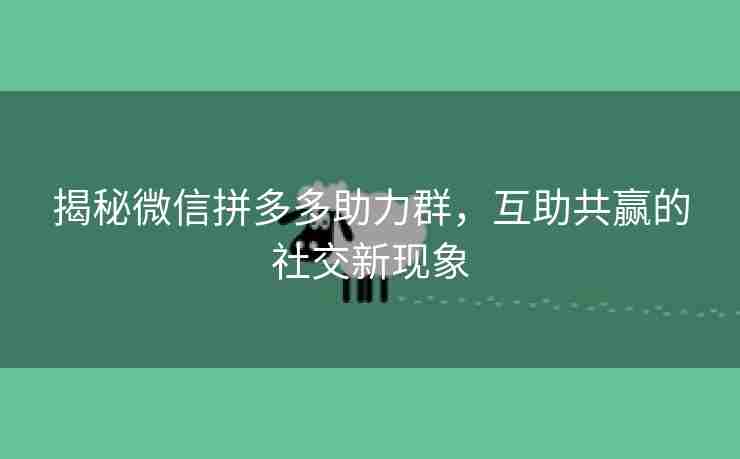 揭秘微信拼多多助力群，互助共赢的社交新现象